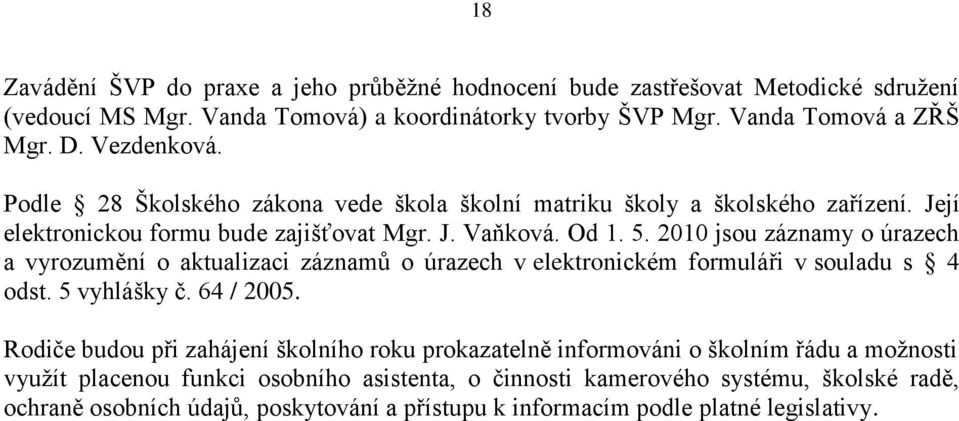 18

Zavádění ŠVP do praxe a jeho průběžné hodnocení bude zastřešovat Metodické sdružení (vedoucí MS Mgr. Vanda Tomová) a koordinátorky tvorby ŠVP Mgr. Vanda Tomová a ZŘŠ Mgr. D. Vezdenková.

Podle § 28 Školského zákona vede škola školní matriku školy a školského zařízení. Její elektronickou formu bude zajišťovat Mgr. J. Vaňková. Od 1. 5. 2010 jsou záznamy o úrazech a vyrozumění o aktualizaci záznamů o úrazech v elektronickém formuláři v souladu s § 4 odst. 5 vyhlášky č. 64 / 2005.

Rodiče budou při zahájení školního roku prokazatelně informováni o školním řádu a možnosti využít placenou funkci osobního asistenta, o činnosti kamerového systému, školské radě, ochraně osobních údajů, poskytování a přístupu k informacím podle platné legislativy.